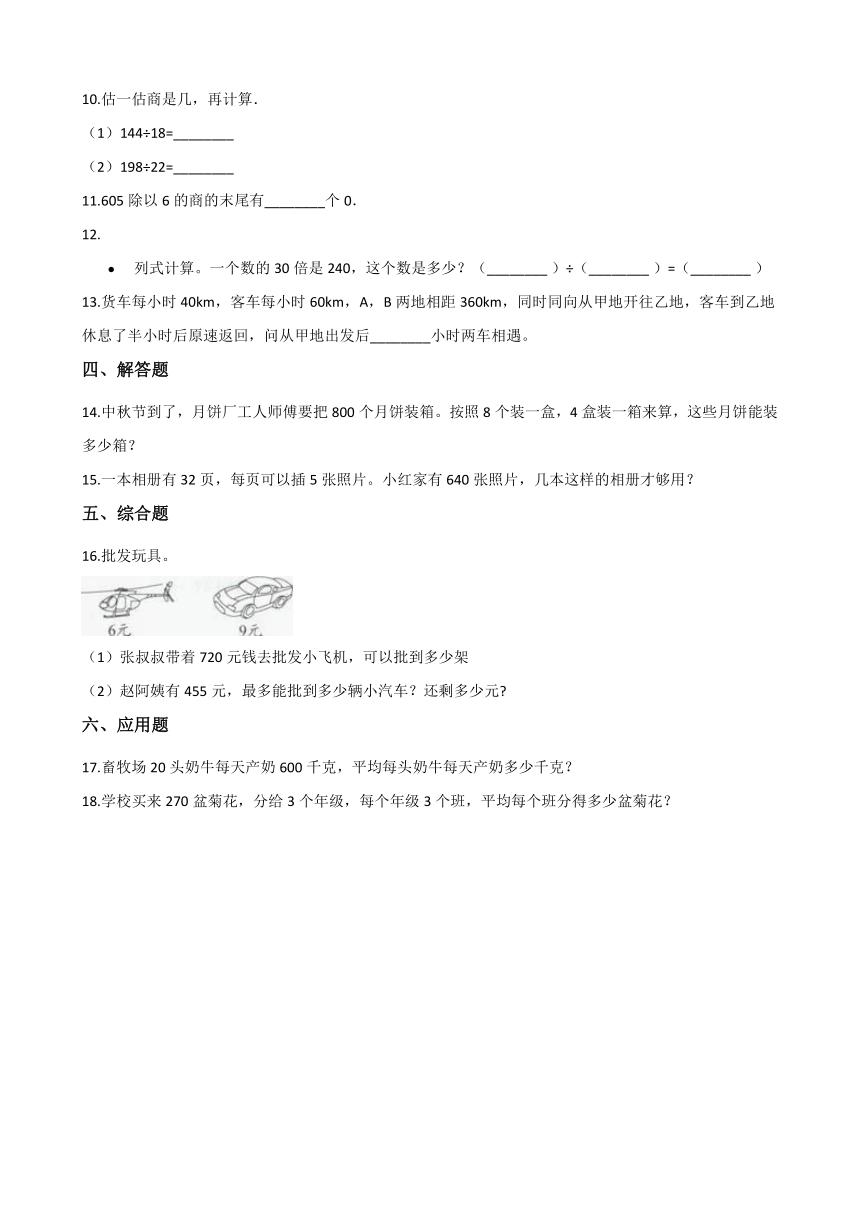 10.估一估商是几，再计算.

（1）144÷18=________

（2）198÷22=________

11.605 除以 6 的商的末尾有________个 0.

12.

• 列式计算。一个数的 30 倍是 240，这个数是多少？（________）÷（________）=（________）

13.货车每小时 40km，客车每小时 60km，A，B 两地相距 360km，同时同向从甲地开往乙地，客车到乙地休息了半小时后原速返回，问从甲地出发后________小时两车相遇。

四、解答题

14.中秋节到了，月饼厂工人师傅要把 800 个月饼装箱。按照 8 个装一盒，4 盒装一箱来算，这些月饼能装多少箱？

15.一本相册有 32 页，每页可以插 5 张照片。小红家有 640 张照片，几本这样的相册才够用？

五、综合题

16.批发玩具。

6元

9元

（1）张叔叔带着 720 元钱去批发小飞机，可以批到多少架

（2）赵阿姨有 455 元，最多能批到多少辆小汽车？还剩多少元?

六、应用题

17.畜牧场 20 头奶牛每天产奶 600 千克，平均每头奶牛每天产奶多少千克？

18.学校买来 270 盆菊花，分给 3 个年级，每个年级 3 个班，平均每个班分得多少盆菊花？